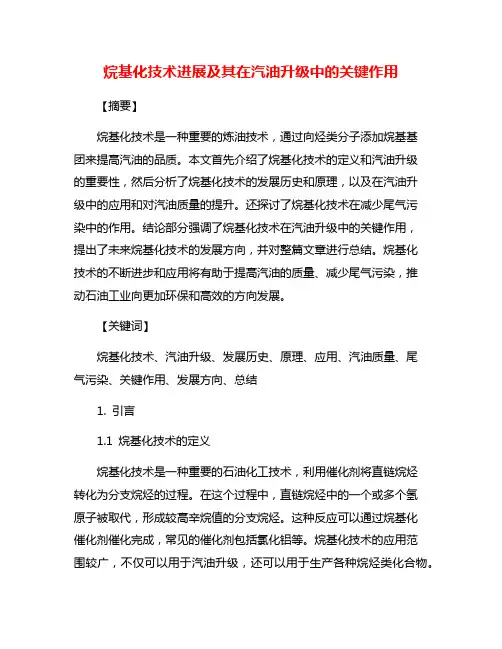 烷基化技术进展及其在汽油升级中的关键作用

【摘要】

烷基化技术是一种重要的炼油技术，通过向烃类分子添加烷基基团来提高汽油的品质。本文首先介绍了烷基化技术的定义和汽油升级的重要性，然后分析了烷基化技术的发展历史和原理，以及在汽油升级中的应用和对汽油质量的提升。还探讨了烷基化技术在减少尾气污染中的作用。结论部分强调了烷基化技术在汽油升级中的关键作用，提出了未来烷基化技术的发展方向，并对整篇文章进行总结。烷基化技术的不断进步和应用将有助于提高汽油的质量、减少尾气污染，推动石油工业向更加环保和高效的方向发展。

【关键词】

烷基化技术、汽油升级、发展历史、原理、应用、汽油质量、尾气污染、关键作用、发展方向、总结

1. 引言

1.1 烷基化技术的定义

烷基化技术是一种重要的石油化工技术，利用催化剂将直链烷烃转化为分支烷烃的过程。在这个过程中，直链烷烃中的一个或多个氢原子被取代，形成较高辛烷值的分支烷烃。这种反应可以通过烷基化催化剂催化完成，常见的催化剂包括氯化铝等。烷基化技术的应用范围较广，不仅可以用于汽油升级，还可以用于生产各种烷烃类化合物。